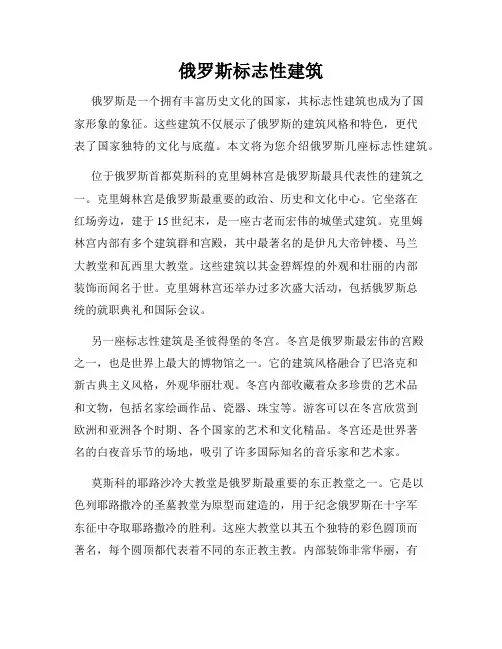 俄罗斯标志性建筑

俄罗斯是一个拥有丰富历史文化的国家，其标志性建筑也成为了国家形象的象征。这些建筑不仅展示了俄罗斯的建筑风格和特色，更代表了国家独特的文化与底蕴。本文将为您介绍俄罗斯几座标志性建筑。

位于俄罗斯首都莫斯科的克里姆林宫是俄罗斯最具代表性的建筑之一。克里姆林宫是俄罗斯最重要的政治、历史和文化中心。它坐落在红场旁边，建于15世纪末，是一座古老而宏伟的城堡式建筑。克里姆林宫内部有多个建筑群和宫殿，其中最著名的是伊凡大帝钟楼、马兰大教堂和瓦西里大教堂。这些建筑以其金碧辉煌的外观和壮丽的内部装饰而闻名于世。克里姆林宫还举办过多次盛大活动，包括俄罗斯总统的就职典礼和国际会议。

另一座标志性建筑是圣彼得堡的冬宫。冬宫是俄罗斯最宏伟的宫殿之一，也是世界上最大的博物馆之一。它的建筑风格融合了巴洛克和新古典主义风格，外观华丽壮观。冬宫内部收藏着众多珍贵的艺术品和文物，包括名家绘画作品、瓷器、珠宝等。游客可以在冬宫欣赏到欧洲和亚洲各个时期、各个国家的艺术和文化精品。冬宫还是世界著名的白夜音乐节的场地，吸引了许多国际知名的音乐家和艺术家。

莫斯科的耶路沙冷大教堂是俄罗斯最重要的东正教堂之一。它是以色列耶路撒冷的圣墓教堂为原型而建造的，用于纪念俄罗斯在十字军东征中夺取耶路撒冷的胜利。这座大教堂以其五个独特的彩色圆顶而著名，每个圆顶都代表着不同的东正教主教。内部装饰非常华丽，有